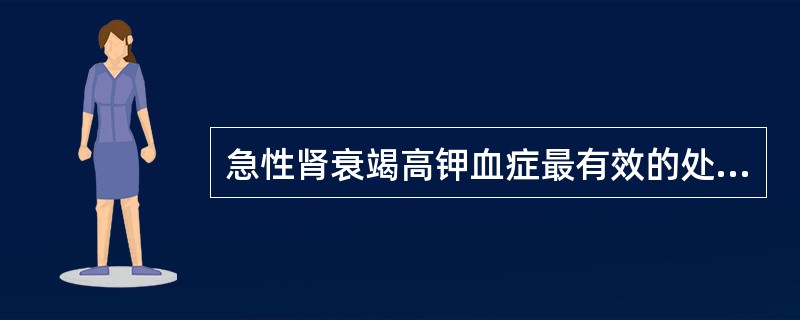 急性肾衰竭高钾血症最有效的处...